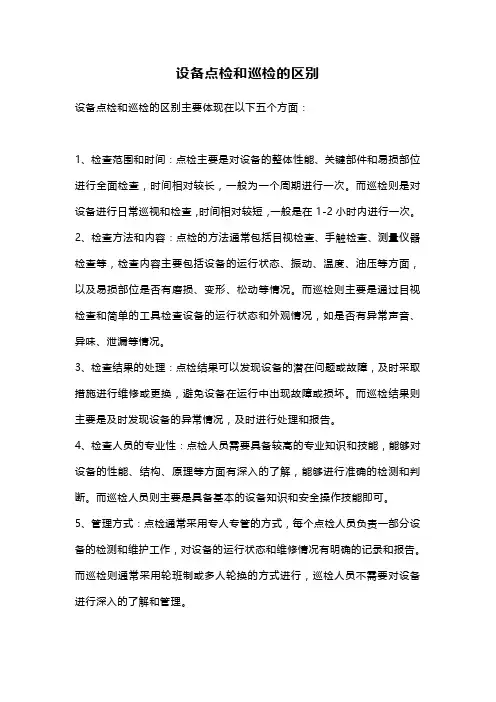 设备点检和巡检的区别

设备点检和巡检的区别主要体现在以下五个方面：

1、检查范围和时间：点检主要是对设备的整体性能、关键部件和易损部位进行全面检查，时间相对较长，一般为一个周期进行一次。而巡检则是对设备进行日常巡视和检查，时间相对较短，一般是在 1-2 小时内进行一次。

2、检查方法和内容：点检的方法通常包括目视检查、手触检查、测量仪器检查等，检查内容主要包括设备的运行状态、振动、温度、油压等方面，以及易损部位是否有磨损、变形、松动等情况。而巡检则主要是通过目视检查和简单的工具检查设备的运行状态和外观情况，如是否有异常声音、异味、泄漏等情况。

3、检查结果的处理：点检结果可以发现设备的潜在问题或故障，及时采取措施进行维修或更换，避免设备在运行中出现故障或损坏。而巡检结果则主要是及时发现设备的异常情况，及时进行处理和报告。

4、检查人员的专业性：点检人员需要具备较高的专业知识和技能，能够对设备的性能、结构、原理等方面有深入的了解，能够进行准确的检测和判断。而巡检人员则主要是具备基本的设备知识和安全操作技能即可。

5、管理方式：点检通常采用专人专管的方式，每个点检人员负责一部分设备的检测和维护工作，对设备的运行状态和维修情况有明确的记录和报告。而巡检则通常采用轮班制或多人轮换的方式进行，巡检人员不需要对设备进行深入的了解和管理。